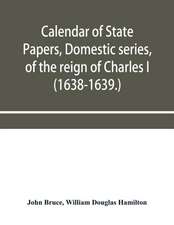 Calendar of State Papers, Domestic series, of the reign of Charles I (1638-1639.)

John Bruce, William Douglas Hamilton